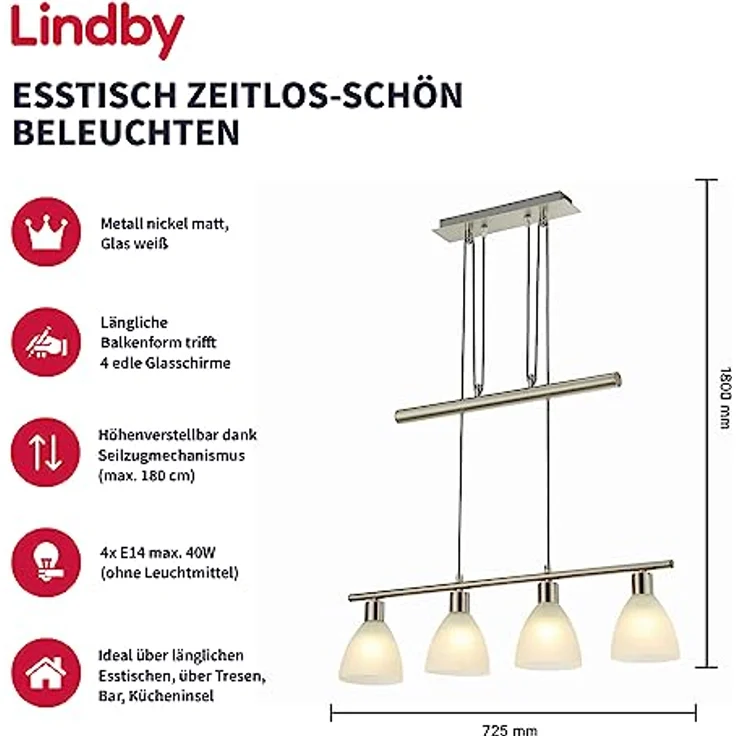 Lindby

ESSTISCH ZEITLOS-SCHÖN BELEUCHTEN

Metall nickel matt, Glas weiß

Längliche Balkenform trifft 4 edle Glasschirme

Höhenverstellbar dank Seilzugmechanismus (max. 180 cm)

4x E14 max. 40W (ohne Leuchtmittel)

Ideal über länglichen Esstischen, über Tresen, Bar, Kücheninsel

1800 mm

725 mm